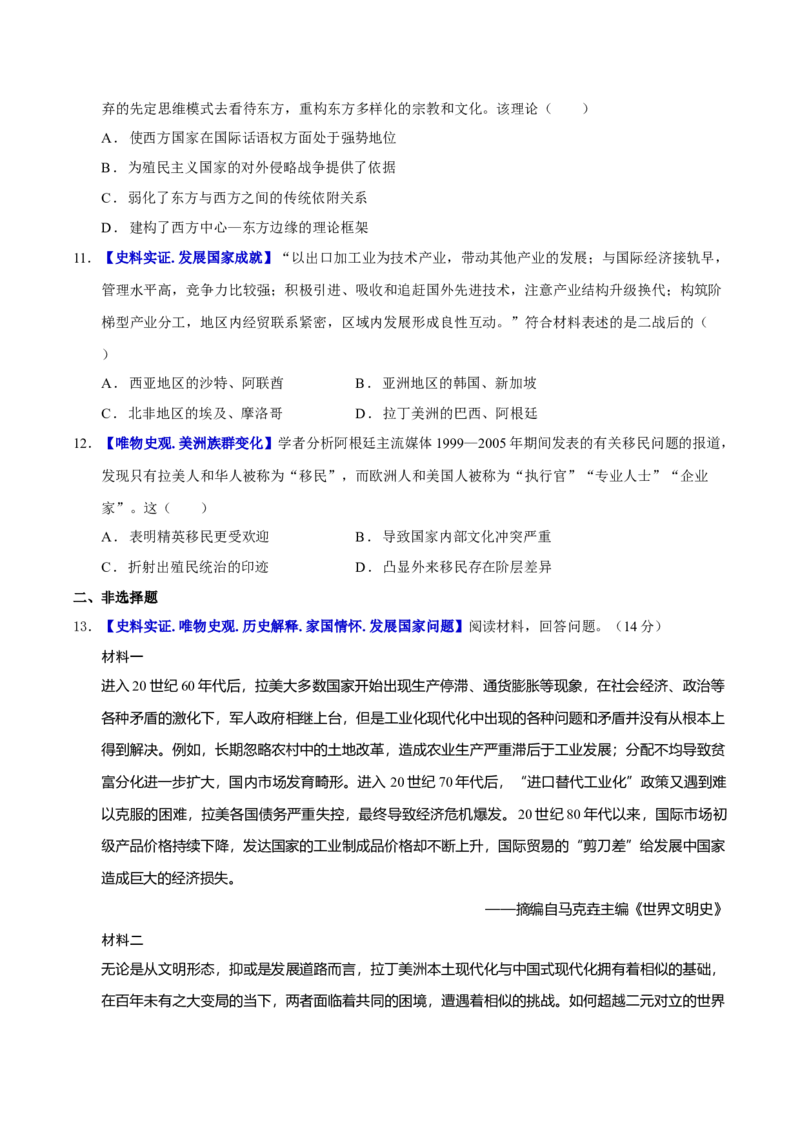 弃的先定思维模式去看待东方，重构东方多样化的宗教和文化。该理论（　　）

A．使西方国家在国际话语权方面处于强势地位

B．为殖民主义国家的对外侵略战争提供了依据

C．弱化了东方与西方之间的传统依附关系

D．建构了西方中心—东方边缘的理论框架

11．【史料实证. 发展国家成就】“以出口加工业为技术产业，带动其他产业的发展；与国际经济接轨早，管理水平高，竞争力比较强；积极引进、吸收和追赶国外先进技术，注意产业结构升级换代；构筑阶梯型产业分工，地区内经贸联系紧密，区域内发展形成良性互动。”符合材料表述的是二战后的（　　）

A．西亚地区的沙特、阿联酋　　B．亚洲地区的韩国、新加坡

C．北非地区的埃及、摩洛哥　　D．拉丁美洲的巴西、阿根廷

12．【唯物史观. 美洲族群变化】学者分析阿根廷主流媒体 1999—2005 年期间发表的有关移民问题的报道，发现只有拉美人和华人被称为“移民”，而欧洲人和美国人被称为“执行官”“专业人士”“企业家”。这（　　）

A．表明精英移民更受欢迎　　B．导致国家内部文化冲突严重

C．折射出殖民统治的印迹　　D．凸显外来移民存在阶层差异

二、非选择题

13．【史料实证. 唯物史观. 历史解释. 家国情怀. 发展国家问题】阅读材料，回答问题。（14 分）

材料一

进入 20 世纪 60 年代后，拉美大多数国家开始出现生产停滞、通货膨胀等现象，在社会经济、政治等各种矛盾的激化下，军人政府相继上台，但是工业化现代化中出现的各种问题和矛盾并没有从根本上得到解决。例如，长期忽略农村中的土地改革，造成农业生产严重滞后于工业发展；分配不均导致贫富分化进一步扩大，国内市场发育畸形。进入 20 世纪 70 年代后，“进口替代工业化”政策又遇到难以克服的困难，拉美各国债务严重失控，最终导致经济危机爆发。20 世纪 80 年代以来，国际市场初级产品价格持续下降，发达国家的工业制成品价格却不断上升，国际贸易的“剪刀差”给发展中国家造成巨大的经济损失。

——摘编自马克垚主编《世界文明史》

材料二

无论是从文明形态，抑或是发展道路而言，拉丁美洲本土现代化与中国式现代化拥有着相似的基础，在百年未有之大变局的当下，两者面临着共同的困境，遭遇着相似的挑战。如何超越二元对立的世界